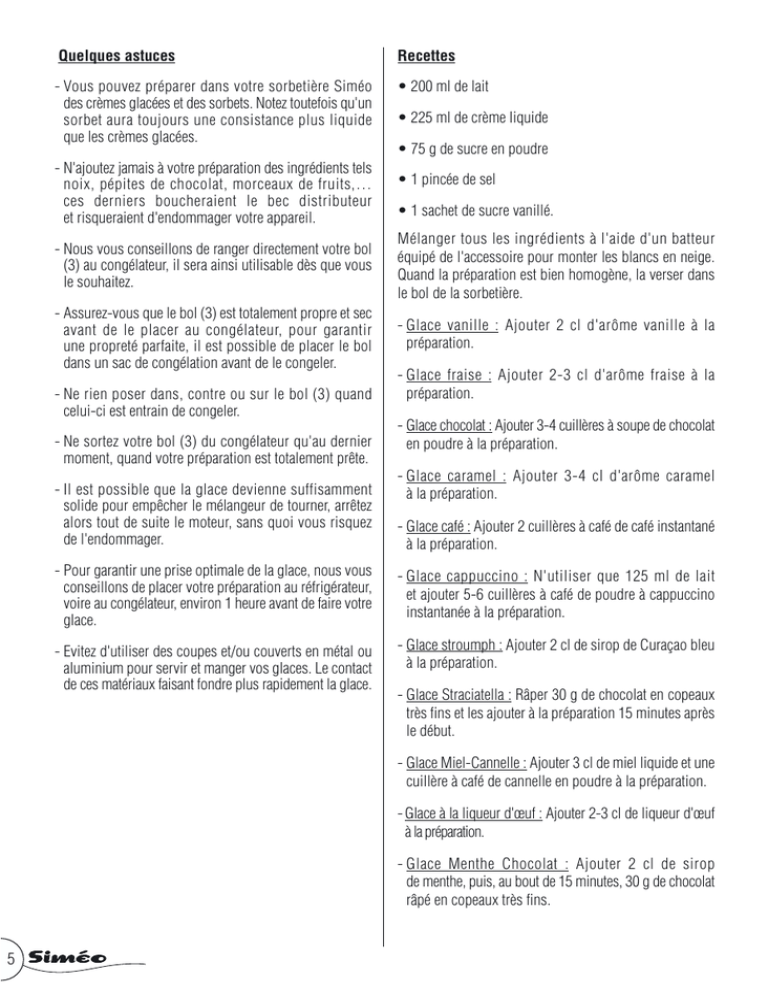 Quelques astuces

- Vous pouvez préparer dans votre sorbetière Siméo des crèmes glacées et des sorbets. Notez toutefois qu'un sorbet aura toujours une consistance plus liquide que les crèmes glacées.

- N'ajoutez jamais à votre préparation des ingrédients tels noix, pépites de chocolat, morceaux de fruits,... ces derniers boucheraient le bec distributeur et risqueraient d'endommager votre appareil.

- Nous vous conseillons de ranger directement votre bol (3) au congélateur, il sera ainsi utilisable dès que vous le souhaitez.

- Assurez-vous que le bol (3) est totalement propre et sec avant de le placer au congélateur, pour garantir une propreté parfaite, il est possible de placer le bol dans un sac de congélation avant de le congeler.

- Ne rien poser dans, contre ou sur le bol (3) quand celui-ci est entrain de congeler.

- Ne sortez votre bol (3) du congélateur qu'au dernier moment, quand votre préparation est totalement prête.

- Il est possible que la glace devienne suffisamment solide pour empêcher le mélangeur de tourner, arrêtez alors tout de suite le moteur, sans quoi vous risquez de l'endommager.

- Pour garantir une prise optimale de la glace, nous vous conseillons de placer votre préparation au réfrigérateur, voire au congélateur, environ 1 heure avant de faire votre glace.

- Evitez d'utiliser des coupes et/ou couverts en métal ou aluminium pour servir et manger vos glaces. Le contact de ces matériaux faisant fondre plus rapidement la glace.

Recettes

• 200 ml de lait

• 225 ml de crème liquide

• 75 g de sucre en poudre

• 1 pincée de sel

• 1 sachet de sucre vanillé.

Mélanger tous les ingrédients à l'aide d'un batteur équipé de l'accessoire pour monter les blancs en neige. Quand la préparation est bien homogène, la verser dans le bol de la sorbetière.

- Glace vanille : Ajouter 2 cl d'arôme vanille à la préparation.

- Glace fraise : Ajouter 2-3 cl d'arôme fraise à la préparation.

- Glace chocolat : Ajouter 3-4 cuillères à soupe de chocolat en poudre à la préparation.

- Glace caramel : Ajouter 3-4 cl d'arôme caramel à la préparation.

- Glace café : Ajouter 2 cuillères à café de café instantané à la préparation.

- Glace cappuccino : N'utiliser que 125 ml de lait et ajouter 5-6 cuillères à café de poudre à cappuccino instantanée à la préparation.

- Glace stroumph : Ajouter 2 cl de sirop de Curaçao bleu à la préparation.

- Glace Straciatella : Râper 30 g de chocolat en copeaux très fins et les ajouter à la préparation 15 minutes après le début.

- Glace Miel-Cannelle : Ajouter 3 cl de miel liquide et une cuillère à café de cannelle en poudre à la préparation.

- Glace à la liqueur d'œuf : Ajouter 2-3 cl de liqueur d'œuf à la préparation.

- Glace Menthe Chocolat : Ajouter 2 cl de sirop de menthe, puis, au bout de 15 minutes, 30 g de chocolat râpé en copeaux très fins.

5 Siméo